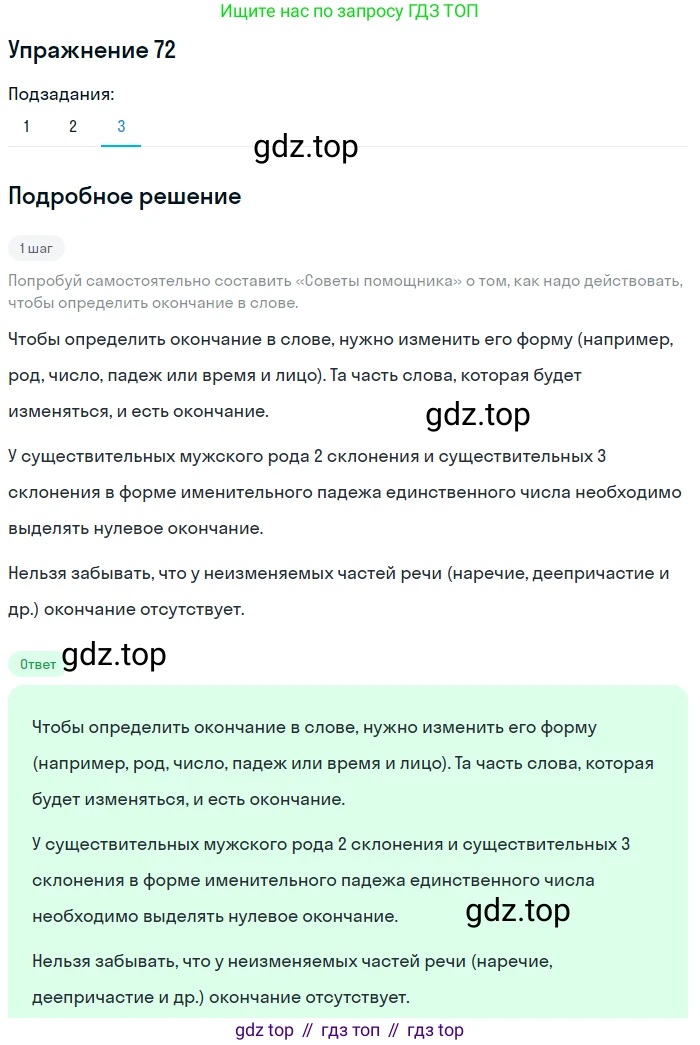 Ищите нас по запросу ГДЗ ТОП

Упражнение 72

Подзадания:

1 2 3

gdz.top

Подробное решение

1 шаг

Попробуй самостоятельно составить «Советы помощника» о том, как надо действовать, чтобы определить окончание в слове.

Чтобы определить окончание в слове, нужно изменить его форму (например, род, число, падеж или время и лицо). Та часть слова, которая будет изменяться, и есть окончание.

gdz.top

У существительных мужского рода 2 склонения и существительных 3 склонения в форме именительного падежа единственного числа необходимо выделять нулевое окончание.

Нельзя забывать, что у неизменяемых частей речи (наречие, деепричастие и др.) окончание отсутствует.

Ответ

gdz.top

Чтобы определить окончание в слове, нужно изменить его форму (например, род, число, падеж или время и лицо). Та часть слова, которая будет изменяться, и есть окончание.

У существительных мужского рода 2 склонения и существительных 3 склонения в форме именительного падежа единственного числа необходимо выделять нулевое окончание.

gdz.top

Нельзя забывать, что у неизменяемых частей речи (наречие, деепричастие и др.) окончание отсутствует.

gdz top // гдз топ // гдз top